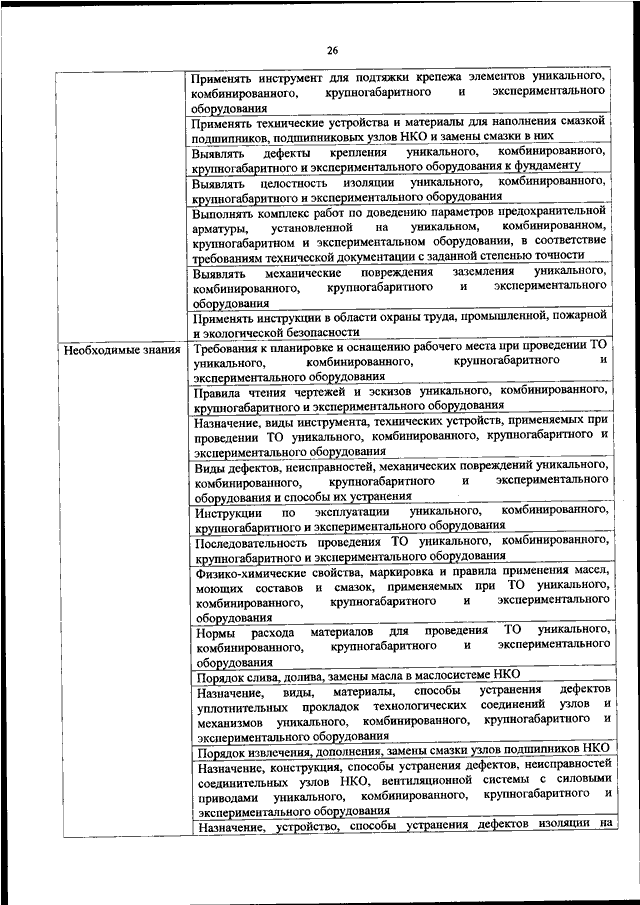 26

| | |
|---|---|
| | Применять инструмент для подтяжки крепежа элементов уникального, комбинированного, крупногабаритного и экспериментального оборудования |
| | Применять технические устройства и материалы для наполнения смазкой подшипников, подшипниковых узлов НКО и замены смазки в них |
| | Выявлять дефекты крепления уникального, комбинированного, крупногабаритного и экспериментального оборудования к фундаменту |
| | Выявлять целостность изоляции уникального, комбинированного, крупногабаритного и экспериментального оборудования |
| | Выполнять комплекс работ по доведению параметров предохранительной арматуры, установленной на уникальном, комбинированном, крупногабаритном и экспериментальном оборудовании, в соответствие требованиям технической документации с заданной степенью точности |
| | Выявлять механические повреждения заземления уникального, комбинированного, крупногабаритного и экспериментального оборудования |
| | Применять инструкции в области охраны труда, промышленной, пожарной и экологической безопасности |
| Необходимые знания | Требования к планировке и оснащению рабочего места при проведении ТО уникального, комбинированного, крупногабаритного и экспериментального оборудования |
| | Правила чтения чертежей и эскизов уникального, комбинированного, крупногабаритного и экспериментального оборудования |
| | Назначение, виды инструмента, технических устройств, применяемых при проведении ТО уникального, комбинированного, крупногабаритного и экспериментального оборудования |
| | Виды дефектов, неисправностей, механических повреждений уникального, комбинированного, крупногабаритного и экспериментального оборудования и способы их устранения |
| | Инструкции по эксплуатации уникального, комбинированного, крупногабаритного и экспериментального оборудования |
| | Последовательность проведения ТО уникального, комбинированного, крупногабаритного и экспериментального оборудования |
| | Физико-химические свойства, маркировка и правила применения масел, моющих составов и смазок, применяемых при ТО уникального, комбинированного, крупногабаритного и экспериментального оборудования |
| | Нормы расхода материалов для проведения ТО уникального, комбинированного, крупногабаритного и экспериментального оборудования |
| | Порядок слива, долива, замены масла в маслосистеме НКО |
| | Назначение, виды, материалы, способы устранения дефектов уплотнительных прокладок технологических соединений узлов и механизмов уникального, комбинированного, крупногабаритного и экспериментального оборудования |
| | Порядок извлечения, дополнения, замены смазки узлов подшипников НКО |
| | Назначение, конструкция, способы устранения дефектов, неисправностей соединительных узлов НКО, вентиляционной системы с силовыми приводами уникального, комбинированного, крупногабаритного и экспериментального оборудования |
| | Назначение, устройство, способы устранения дефектов изоляции на |